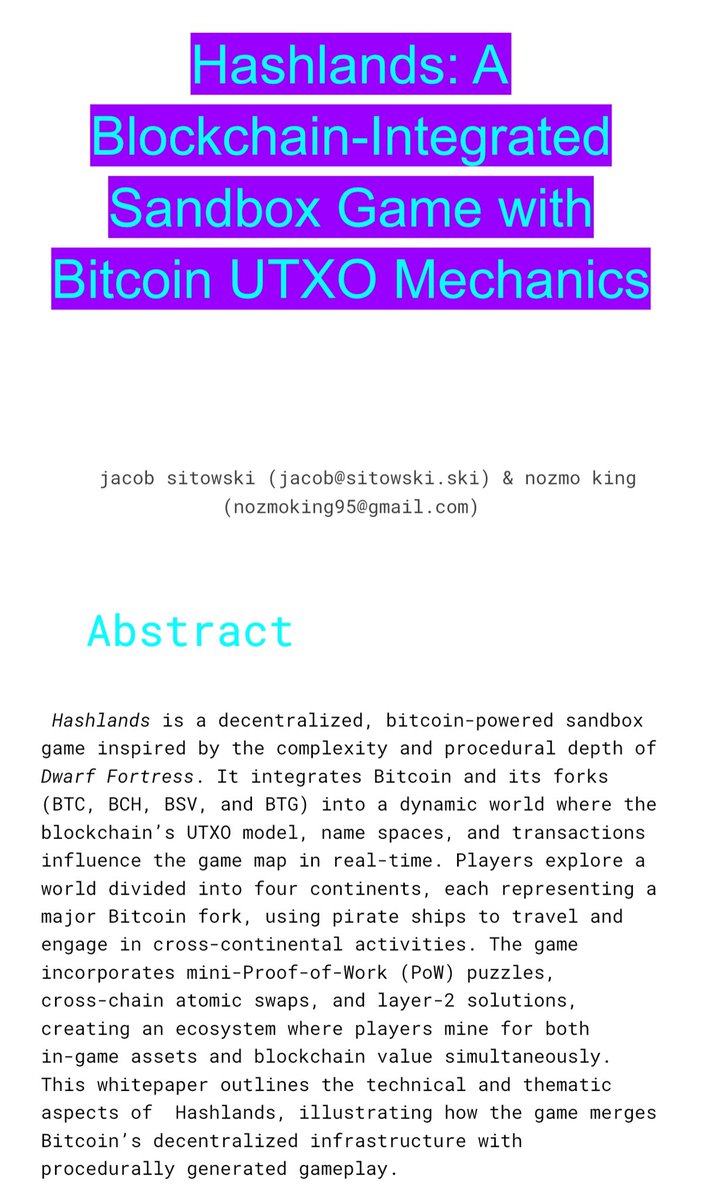 Hashlands: A Blockchain-Integrated Sandbox Game with Bitcoin UTXO Mechanics

jacob sitowski (jacob@sitowski.ski) & nozmo king (nozmoking95@gmail.com)

Abstract

Hashlands is a decentralized, bitcoin-powered sandbox game inspired by the complexity and procedural depth of Dwarf Fortress. It integrates Bitcoin and its forks (BTC, BCH, BSV, and BTG) into a dynamic world where the blockchain's UTXO model, name spaces, and transactions influence the game map in real-time. Players explore a world divided into four continents, each representing a major Bitcoin fork, using pirate ships to travel and engage in cross-continental activities. The game incorporates mini-Proof-of-Work (PoW) puzzles, cross-chain atomic swaps, and layer-2 solutions, creating an ecosystem where players mine for both in-game assets and blockchain value simultaneously. This whitepaper outlines the technical and thematic aspects of Hashlands, illustrating how the game merges Bitcoin's decentralized infrastructure with procedurally generated gameplay.